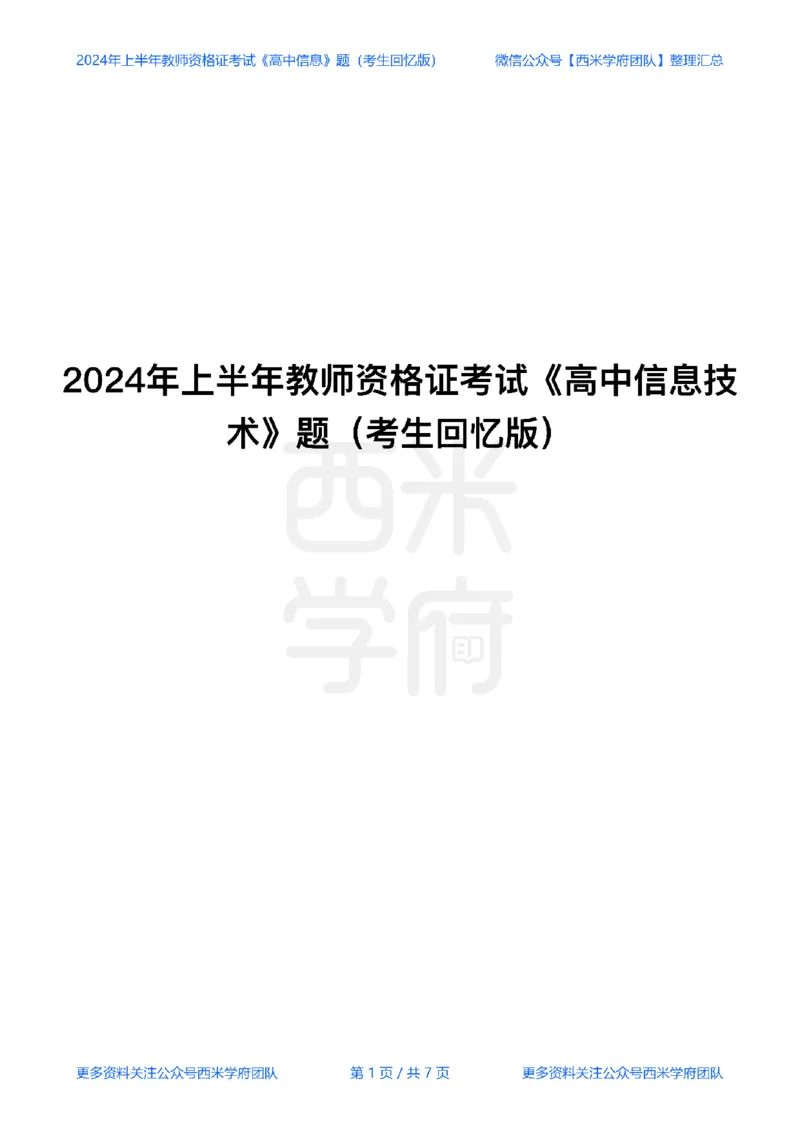 2024年上半年教师资格证考试《高中信息》题（考生回忆版）　　微信公众号【西米学府团队】整理汇总

2024年上半年教师资格证考试《高中信息技术》题（考生回忆版）

西米学府

更多资料关注公众号西米学府团队　　第 1 页 / 共 7 页　　更多资料关注公众号西米学府团队